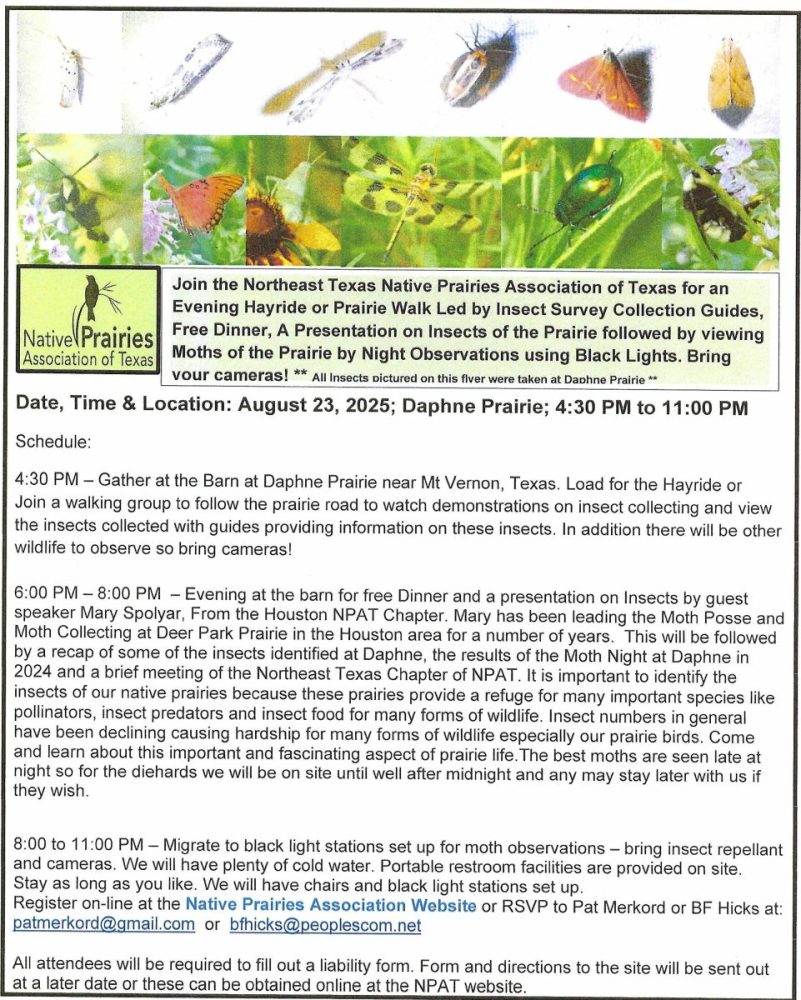 Native Prairies Association of Texas

Join the Northeast Texas Native Prairies Association of Texas for an Evening Hayride or Prairie Walk Led by Insect Survey Collection Guides, Free Dinner, A Presentation on Insects of the Prairie followed by viewing Moths of the Prairie by Night Observations using Black Lights. Bring your cameras! ** All Insects pictured on this flyer were taken at Daphne Prairie **

Date, Time & Location: August 23, 2025; Daphne Prairie; 4:30 PM to 11:00 PM

Schedule:

4:30 PM – Gather at the Barn at Daphne Prairie near Mt Vernon, Texas. Load for the Hayride or Join a walking group to follow the prairie road to watch demonstrations on insect collecting and view the insects collected with guides providing information on these insects. In addition there will be other wildlife to observe so bring cameras!

6:00 PM – 8:00 PM – Evening at the barn for free Dinner and a presentation on Insects by guest speaker Mary Spolyar, From the Houston NPAT Chapter. Mary has been leading the Moth Posse and Moth Collecting at Deer Park Prairie in the Houston area for a number of years. This will be followed by a recap of some of the insects identified at Daphne, the results of the Moth Night at Daphne in 2024 and a brief meeting of the Northeast Texas Chapter of NPAT. It is important to identify the insects of our native prairies because these prairies provide a refuge for many important species like pollinators, insect predators and insect food for many forms of wildlife. Insect numbers in general have been declining causing hardship for many forms of wildlife especially our prairie birds. Come and learn about this important and fascinating aspect of prairie life.The best moths are seen late at night so for the diehards we will be on site until well after midnight and any may stay later with us if they wish.

8:00 to 11:00 PM – Migrate to black light stations set up for moth observations – bring insect repellant and cameras. We will have plenty of cold water. Portable restroom facilities are provided on site. Stay as long as you like. We will have chairs and black light stations set up.
Register on-line at the Native Prairies Association Website or RSVP to Pat Merkord or BF Hicks at: patmerkord@gmail.com or bfhicks@peoplescom.net

All attendees will be required to fill out a liability form. Form and directions to the site will be sent out at a later date or these can be obtained online at the NPAT website.